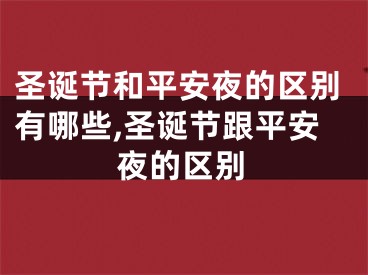 圣诞节和平安夜的区别有哪些,圣诞节跟平安夜的区别